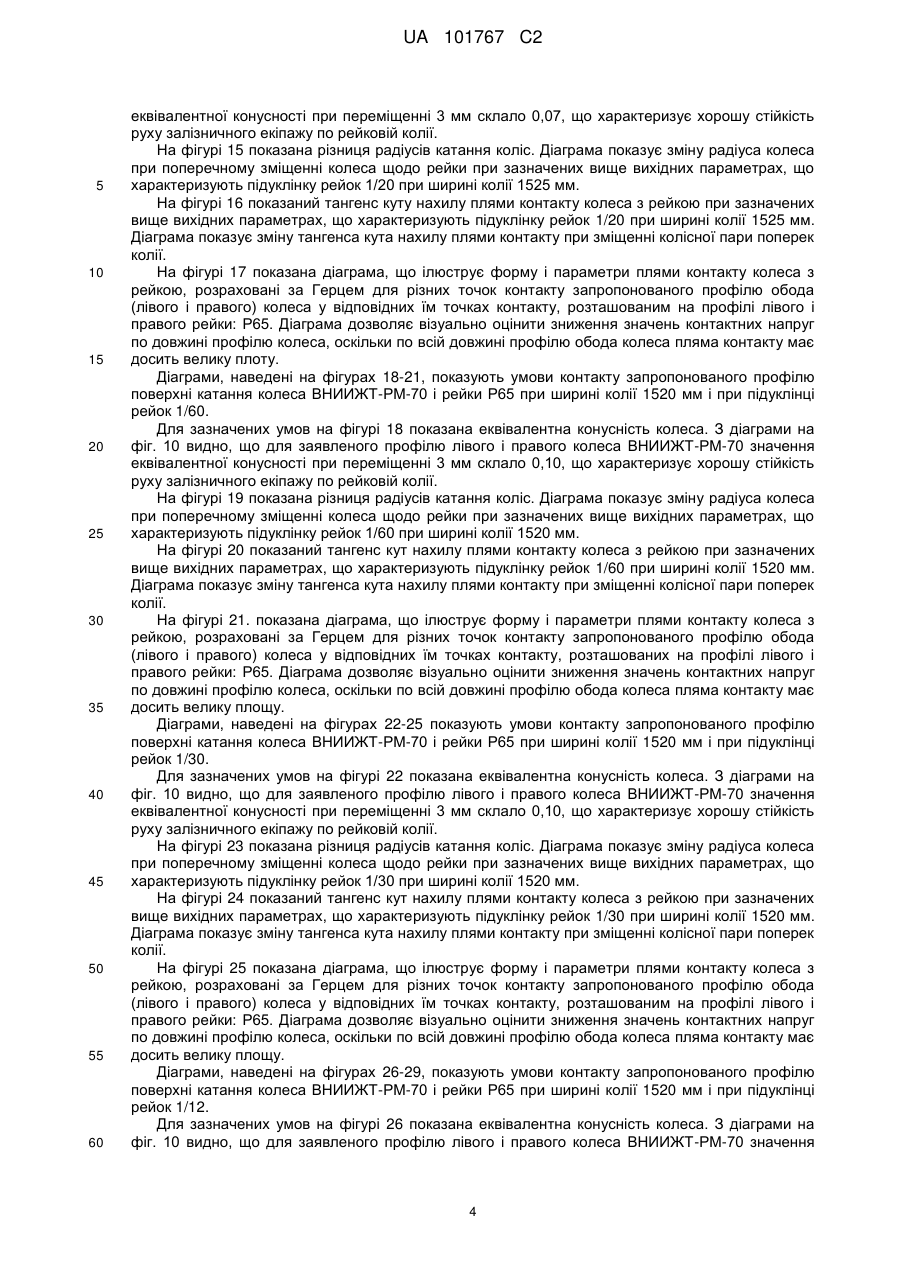 UA 101767 C2

еквівалентної конусності при переміщенні 3 мм склало 0,07, що характеризує хорошу стійкість руху залізничного екіпажу по рейковій колії.

На фігурі 15 показана різниця радіусів катання коліс. Діаграма показує зміну радіуса колеса при поперечному зміщенні колеса щодо рейки при зазначених вище вихідних параметрах, що
5 характеризують підуклінку рейок 1/20 при ширині колії 1525 мм.

На фігурі 16 показаний тангенс куту нахилу плями контакту колеса з рейкою при зазначених вище вихідних параметрах, що характеризують підуклінку рейок 1/20 при ширині колії 1525 мм. Діаграма показує зміну тангенса кута нахилу плями контакту при зміщенні колісної пари поперек колії.

10 На фігурі 17 показана діаграма, що ілюструє форму і параметри плями контакту колеса з рейкою, розраховані за Герцем для різних точок контакту запропонованого профілю обода (лівого і правого) колеса у відповідних їм точках контакту, розташованим на профілі лівого і правого рейки: Р65. Діаграма дозволяє візуально оцінити зниження значень контактних напруг по довжині профілю колеса, оскільки по всій довжині профілю обода колеса пляма контакту має
15 досить велику плоту.

Діаграми, наведені на фігурах 18-21, показують умови контакту запропонованого профілю поверхні катання колеса ВНИИЖТ-РМ-70 і рейки Р65 при ширині колії 1520 мм і при підуклінці рейок 1/60.

Для зазначених умов на фігурі 18 показана еквівалентна конусність колеса. З діаграми на
20 фіг. 10 видно, що для заявленого профілю лівого і правого колеса ВНИИЖТ-РМ-70 значення еквівалентної конусності при переміщенні 3 мм склало 0,10, що характеризує хорошу стійкість руху залізничного екіпажу по рейковій колії.

На фігурі 19 показана різниця радіусів катання коліс. Діаграма показує зміну радіуса колеса при поперечному зміщенні колеса щодо рейки при зазначених вище вихідних параметрах, що
25 характеризують підуклінку рейок 1/60 при ширині колії 1520 мм.

На фігурі 20 показаний тангенс кут нахилу плями контакту колеса з рейкою при зазначених вище вихідних параметрах, що характеризують підуклінку рейок 1/60 при ширині колії 1520 мм. Діаграма показує зміну тангенса кута нахилу плями контакту при зміщенні колісної пари поперек колії.

30 На фігурі 21. показана діаграма, що ілюструє форму і параметри плями контакту колеса з рейкою, розраховані за Герцем для різних точок контакту запропонованого профілю обода (лівого і правого) колеса у відповідних їм точках контакту, розташованих на профілі лівого і правого рейки: Р65. Діаграма дозволяє візуально оцінити зниження значень контактних напруг по довжині профілю колеса, оскільки по всій довжині профілю обода колеса пляма контакту має
35 досить велику площу.

Діаграми, наведені на фігурах 22-25 показують умови контакту запропонованого профілю поверхні катання колеса ВНИИЖТ-РМ-70 і рейки Р65 при ширині колії 1520 мм і при підуклінці рейок 1/30.

Для зазначених умов на фігурі 22 показана еквівалентна конусність колеса. З діаграми на
40 фіг. 10 видно, що для заявленого профілю лівого і правого колеса ВНИИЖТ-РМ-70 значення еквівалентної конусності при переміщенні 3 мм склало 0,10, що характеризує хорошу стійкість руху залізничного екіпажу по рейковій колії.

На фігурі 23 показана різниця радіусів катання коліс. Діаграма показує зміну радіуса колеса при поперечному зміщенні колеса щодо рейки при зазначених вище вихідних параметрах, що
45 характеризують підуклінку рейок 1/30 при ширині колії 1520 мм.

На фігурі 24 показаний тангенс кут нахилу плями контакту колеса з рейкою при зазначених вище вихідних параметрах, що характеризують підуклінку рейок 1/30 при ширині колії 1520 мм. Діаграма показує зміну тангенса кута нахилу плями контакту при зміщенні колісної пари поперек колії.

50 На фігурі 25 показана діаграма, що ілюструє форму і параметри плями контакту колеса з рейкою, розраховані за Герцем для різних точок контакту запропонованого профілю обода (лівого і правого) колеса у відповідних їм точках контакту, розташованим на профілі лівого і правого рейки: Р65. Діаграма дозволяє візуально оцінити зниження значень контактних напруг по довжині профілю колеса, оскільки по всій довжині профілю обода колеса пляма контакту має
55 досить велику площу.

Діаграми, наведені на фігурах 26-29, показують умови контакту запропонованого профілю поверхні катання колеса ВНИИЖТ-РМ-70 і рейки Р65 при ширині колії 1520 мм і при підуклінці рейок 1/12.

Для зазначених умов на фігурі 26 показана еквівалентна конусність колеса. З діаграми на
60 фіг. 10 видно, що для заявленого профілю лівого і правого колеса ВНИИЖТ-РМ-70 значення

4